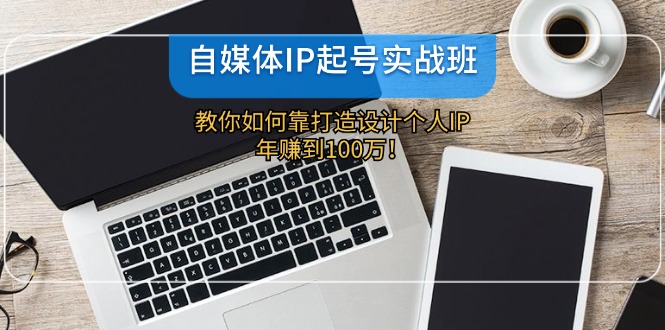 自媒体IP起号实战班

教你如何靠打造设计个人IP
年赚到100万！